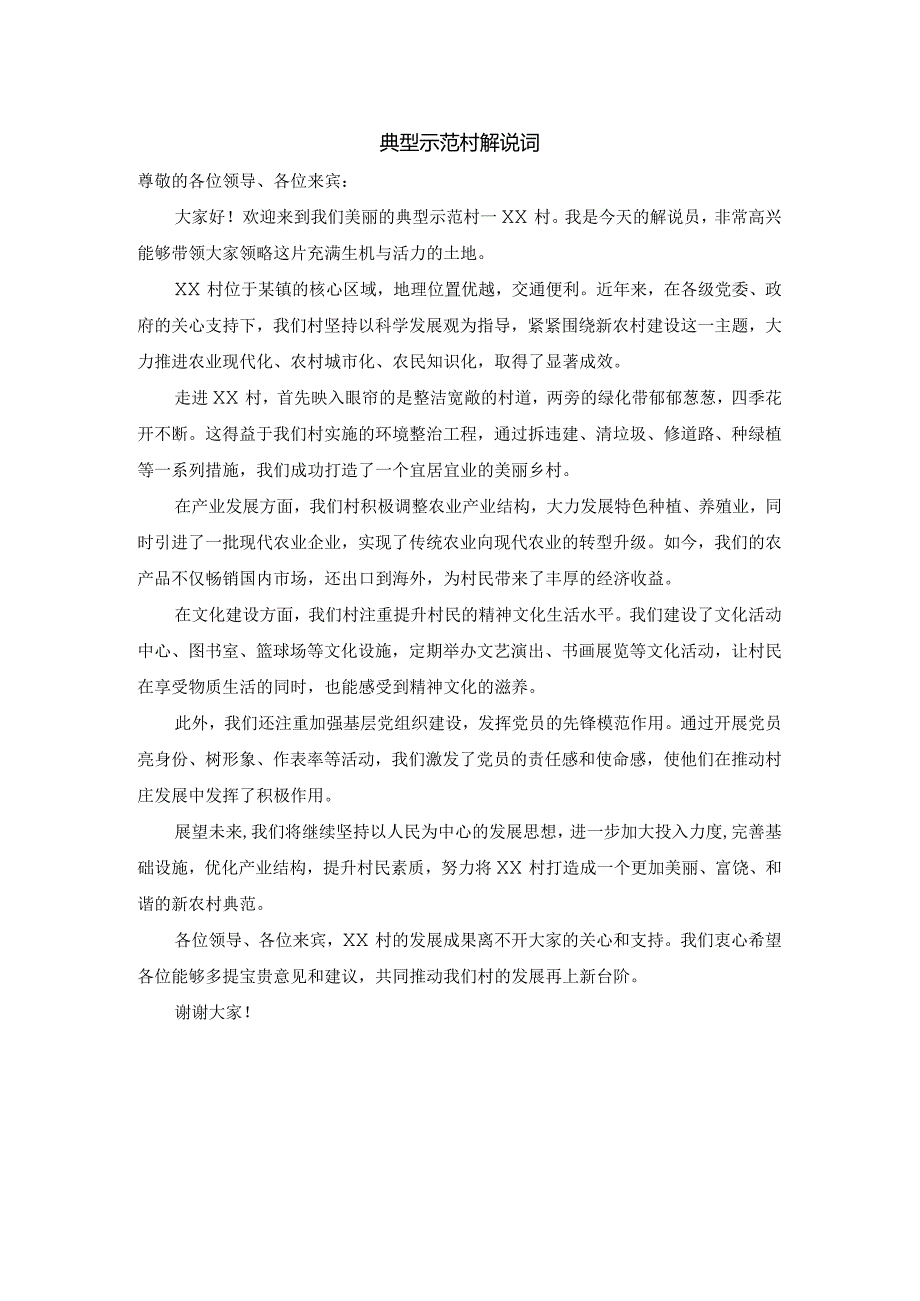 典型示范村解说词

尊敬的各位领导、各位来宾：

大家好！欢迎来到我们美丽的典型示范村一XX村。我是今天的解说员，非常高兴能够带领大家领略这片充满生机与活力的土地。

XX村位于某镇的核心区域，地理位置优越，交通便利。近年来，在各级党委、政府的关心支持下，我们村坚持以科学发展观为指导，紧紧围绕新农村建设这一主题，大力推进农业现代化、农村城市化、农民知识化，取得了显著成效。

走进XX村，首先映入眼帘的是整洁宽敞的村道，两旁的绿化带郁郁葱葱，四季花开不断。这得益于我们村实施的环境整治工程，通过拆违建、清垃圾、修道路、种绿植等一系列措施，我们成功打造了一个宜居宜业的美丽乡村。

在产业发展方面，我们村积极调整农业产业结构，大力发展特色种植、养殖业，同时引进了一批现代农业企业，实现了传统农业向现代农业的转型升级。如今，我们的农产品不仅畅销国内市场，还出口到海外，为村民带来了丰厚的经济收益。

在文化建设方面，我们村注重提升村民的精神文化生活水平。我们建设了文化活动中心、图书室、篮球场等文化设施，定期举办文艺演出、书画展览等文化活动，让村民在享受物质生活的同时，也能感受到精神文化的滋养。

此外，我们还注重加强基层党组织建设，发挥党员的先锋模范作用。通过开展党员亮身份、树形象、作表率等活动，我们激发了党员的责任感和使命感，使他们在推动村庄发展中发挥了积极作用。

展望未来，我们将继续坚持以人民为中心的发展思想，进一步加大投入力度，完善基础设施，优化产业结构，提升村民素质，努力将XX村打造成一个更加美丽、富饶、和谐的新农村典范。

各位领导、各位来宾，XX村的发展成果离不开大家的关心和支持。我们衷心希望各位能够多提宝贵意见和建议，共同推动我们村的发展再上新台阶。

谢谢大家！